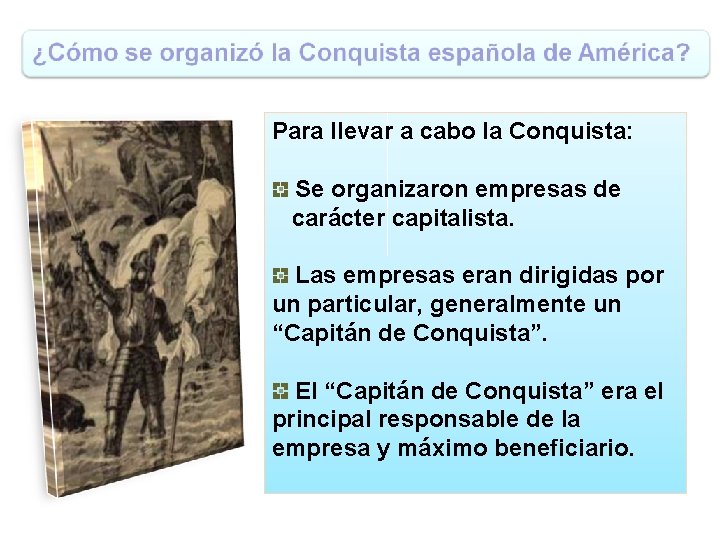 ¿Cómo se organizó la Conquista española de América?

Para llevar a cabo la Conquista:

Se organizaron empresas de carácter capitalista.

Las empresas eran dirigidas por un particular, generalmente un “Capitán de Conquista”.

El “Capitán de Conquista” era el principal responsable de la empresa y máximo beneficiario.